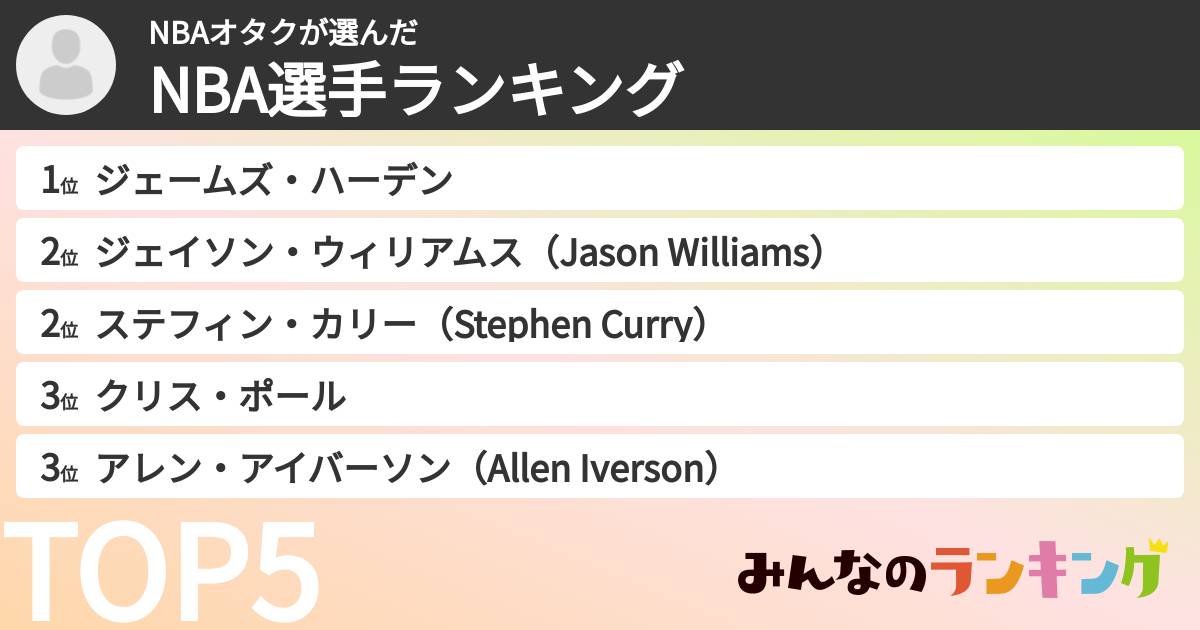 NBAオタクが選んだ
NBA選手ランキング

1位 ジェームズ・ハーデン

2位 ジェイソン・ウィリアムス（Jason Williams）

2位 ステフィン・カリー（Stephen Curry）

3位 クリス・ポール

3位 アレン・アイバーソン（Allen Iverson）

TOP5

みんなのランキング